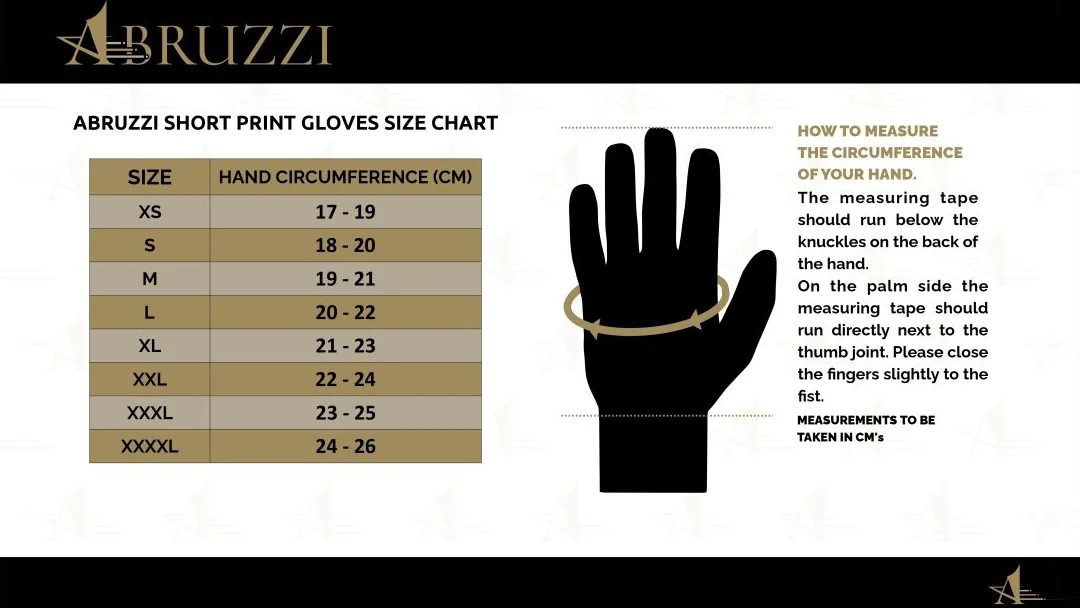 ABRUZZI

ABRUZZI SHORT PRINT GLOVES SIZE CHART

| SIZE | HAND CIRCUMFERENCE (CM) |
|---|---|
| XS | 17 - 19 |
| S | 18 - 20 |
| M | 19 - 21 |
| L | 20 - 22 |
| XL | 21 - 23 |
| XXL | 22 - 24 |
| XXXL | 23 - 25 |
| XXXXL | 24 - 26 |

HOW TO MEASURE THE CIRCUMFERENCE OF YOUR HAND.

The measuring tape should run below the knuckles on the back of the hand.

On the palm side the measuring tape should run directly next to the thumb joint. Please close the fingers slightly to the fist.

MEASUREMENTS TO BE TAKEN IN CM's